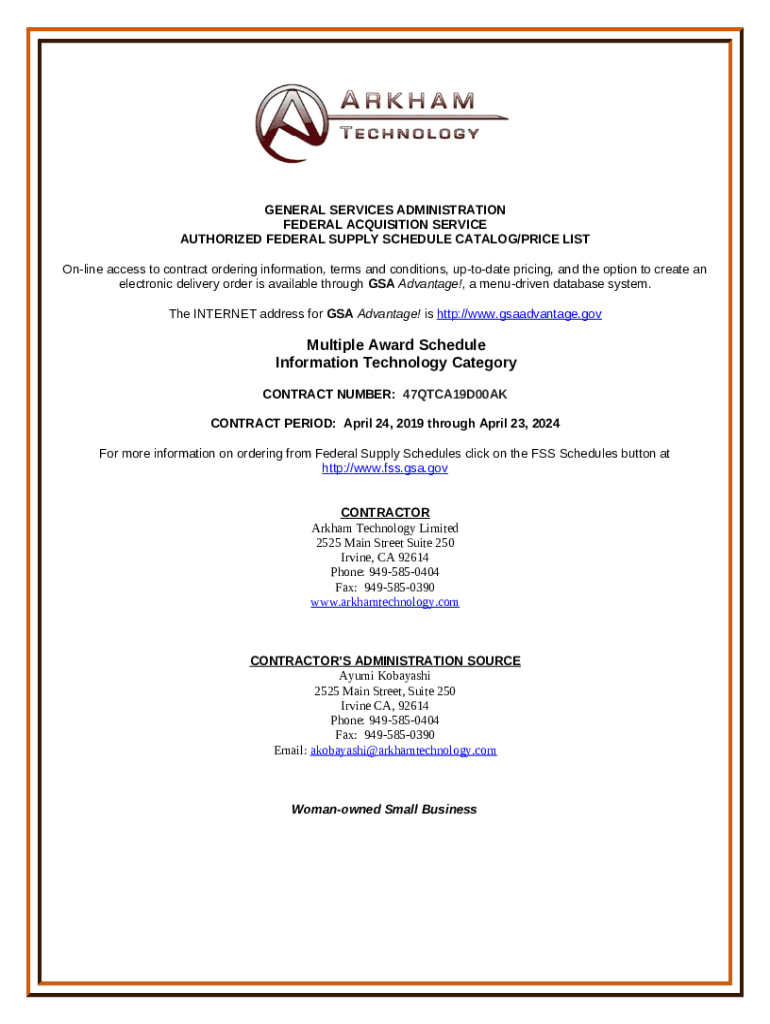 ARKHAM
TECHNOLOGY

GENERAL SERVICES ADMINISTRATION
FEDERAL ACQUISITION SERVICE
AUTHORIZED FEDERAL SUPPLY SCHEDULE CATALOG/PRICE LIST

On-line access to contract ordering information, terms and conditions, up-to-date pricing, and the option to create an electronic delivery order is available through GSA Advantage!, a menu-driven database system.

The INTERNET address for GSA Advantage! is http://www.gsaadvantage.gov

Multiple Award Schedule
Information Technology Category

CONTRACT NUMBER: 47QTCA19D00AK

CONTRACT PERIOD: April 24, 2019 through April 23, 2024

For more information on ordering from Federal Supply Schedules click on the FSS Schedules button at http://www.fss.gsa.gov

CONTRACTOR
Arkham Technology Limited
2525 Main Street Suite 250
Irvine, CA 92614
Phone: 949-585-0404
Fax: 949-585-0390
www.arkhamtechnology.com

CONTRACTOR'S ADMINISTRATION SOURCE
Ayumi Kobayashi
2525 Main Street, Suite 250
Irvine CA, 92614
Phone: 949-585-0404
Fax: 949-585-0390
Email: akobayashi@arkhamtechnology.com

Woman-owned Small Business